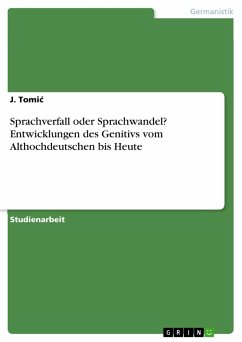 Germanistik

J. Tomić

Sprachverfall oder Sprachwandel? Entwicklungen des Genitivs vom Althochdeutschen bis Heute

Studienarbeit

GRIN